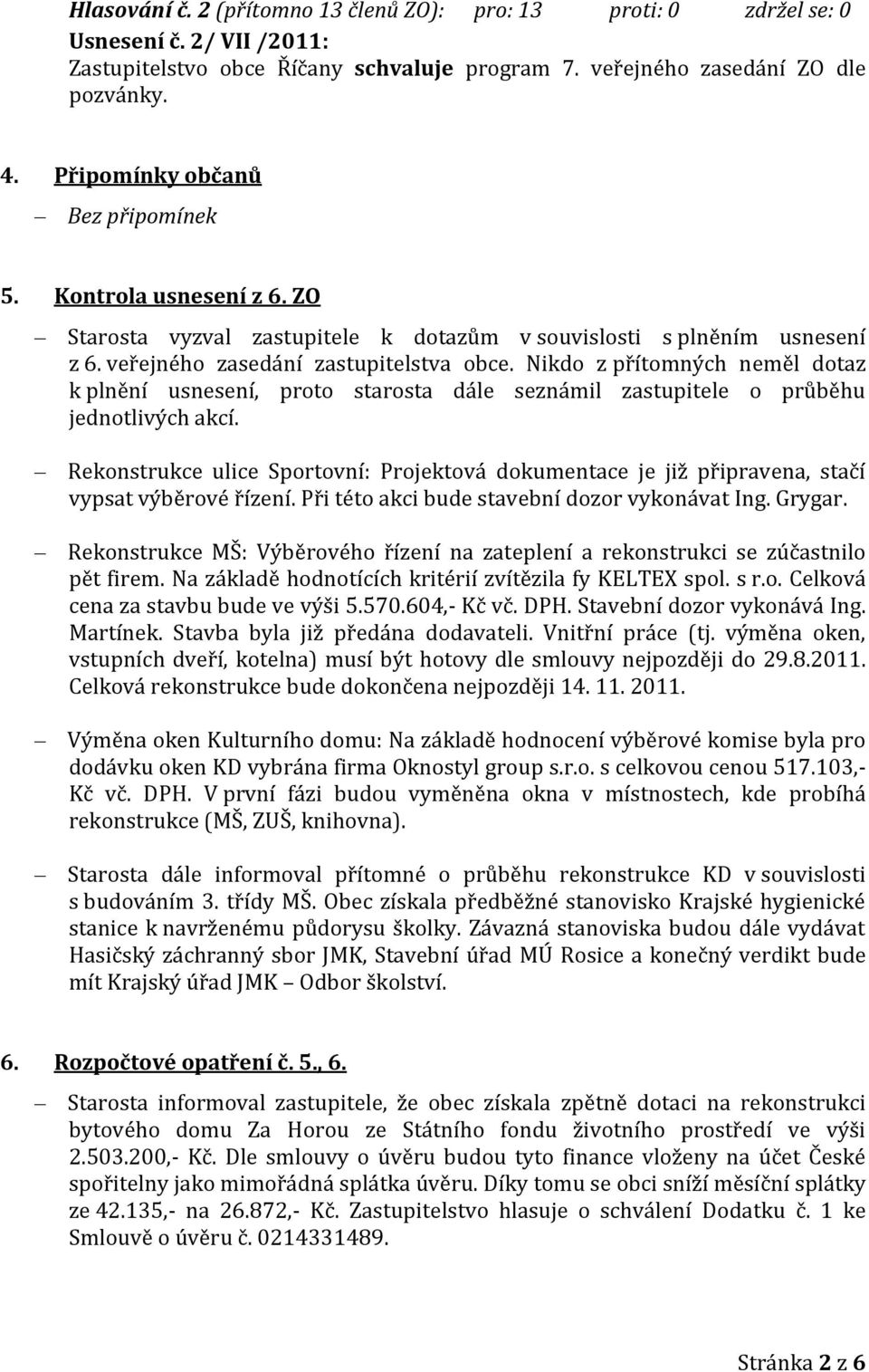 Hlasování č. 2 (přítomno 13 členů ZO): pro: 13 proti: 0 zdržel se: 0
Usnesení č. 2/ VII /2011:
Zastupitelstvo obce Říčany schvaluje program 7. veřejného zasedání ZO dle pozvánky.

4. Připomínky občanů

– Bez připomínek

5. Kontrola usnesení z 6. ZO

– Starosta vyzval zastupitele k dotazům v souvislosti s plněním usnesení z 6. veřejného zasedání zastupitelstva obce. Nikdo z přítomných neměl dotaz k plnění usnesení, proto starosta dále seznámil zastupitele o průběhu jednotlivých akcí.

– Rekonstrukce ulice Sportovní: Projektová dokumentace je již připravena, stačí vypsat výběrové řízení. Při této akci bude stavební dozor vykonávat Ing. Grygar.

– Rekonstrukce MŠ: Výběrového řízení na zateplení a rekonstrukci se zúčastnilo pět firem. Na základě hodnotících kritérií zvítězila fy KELTEX spol. s r.o. Celková cena za stavbu bude ve výši 5.570.604,- Kč vč. DPH. Stavební dozor vykonává Ing. Martínek. Stavba byla již předána dodavateli. Vnitřní práce (tj. výměna oken, vstupních dveří, kotelna) musí být hotovy dle smlouvy nejpozději do 29.8.2011. Celková rekonstrukce bude dokončena nejpozději 14. 11. 2011.

– Výměna oken Kulturního domu: Na základě hodnocení výběrové komise byla pro dodávku oken KD vybrána firma Oknostyl group s.r.o. s celkovou cenou 517.103,- Kč vč. DPH. V první fázi budou vyměněna okna v místnostech, kde probíhá rekonstrukce (MŠ, ZUŠ, knihovna).

– Starosta dále informoval přítomné o průběhu rekonstrukce KD v souvislosti s budováním 3. třídy MŠ. Obec získala předběžné stanovisko Krajské hygienické stanice k navrženému půdorysu školky. Závazná stanoviska budou dále vydávat Hasičský záchranný sbor JMK, Stavební úřad MÚ Rosice a konečný verdikt bude mít Krajský úřad JMK – Odbor školství.

6. Rozpočtové opatření č. 5., 6.

– Starosta informoval zastupitele, že obec získala zpětně dotaci na rekonstrukci bytového domu Za Horou ze Státního fondu životního prostředí ve výši 2.503.200,- Kč. Dle smlouvy o úvěru budou tyto finance vloženy na účet České spořitelny jako mimořádná splátka úvěru. Díky tomu se obci sníží měsíční splátky ze 42.135,- na 26.872,- Kč. Zastupitelstvo hlasuje o schválení Dodatku č. 1 ke Smlouvě o úvěru č. 0214331489.

Stránka 2 z 6